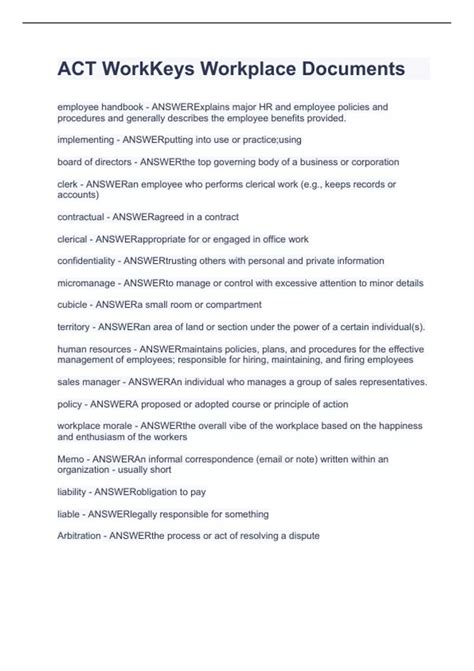 ACT WorkKeys Workplace Documents

employee handbook - ANSWERExplains major HR and employee policies and procedures and generally describes the employee benefits provided.

implementing - ANSWERputting into use or practice;using

board of directors - ANSWERthe top governing body of a business or corporation

clerk - ANSWERan employee who performs clerical work (e.g., keeps records or accounts)

contractual - ANSWERagreed in a contract

clerical - ANSWERappropriate for or engaged in office work

confidentiality - ANSWERtrusting others with personal and private information

micromanage - ANSWERto manage or control with excessive attention to minor details

cubicle - ANSWERa small room or compartment

territory - ANSWERan area of land or section under the power of a certain individual(s).

human resources - ANSWERmaintains policies, plans, and procedures for the effective management of employees; responsible for hiring, maintaining, and firing employees

sales manager - ANSWERAn individual who manages a group of sales representatives.

policy - ANSWERA proposed or adopted course or principle of action

workplace morale - ANSWERthe overall vibe of the workplace based on the happiness and enthusiasm of the workers

Memo - ANSWERAn informal correspondence (email or note) written within an organization - usually short

liability - ANSWERobligation to pay

liable - ANSWERlegally responsible for something

Arbitration - ANSWERthe process or act of resolving a dispute